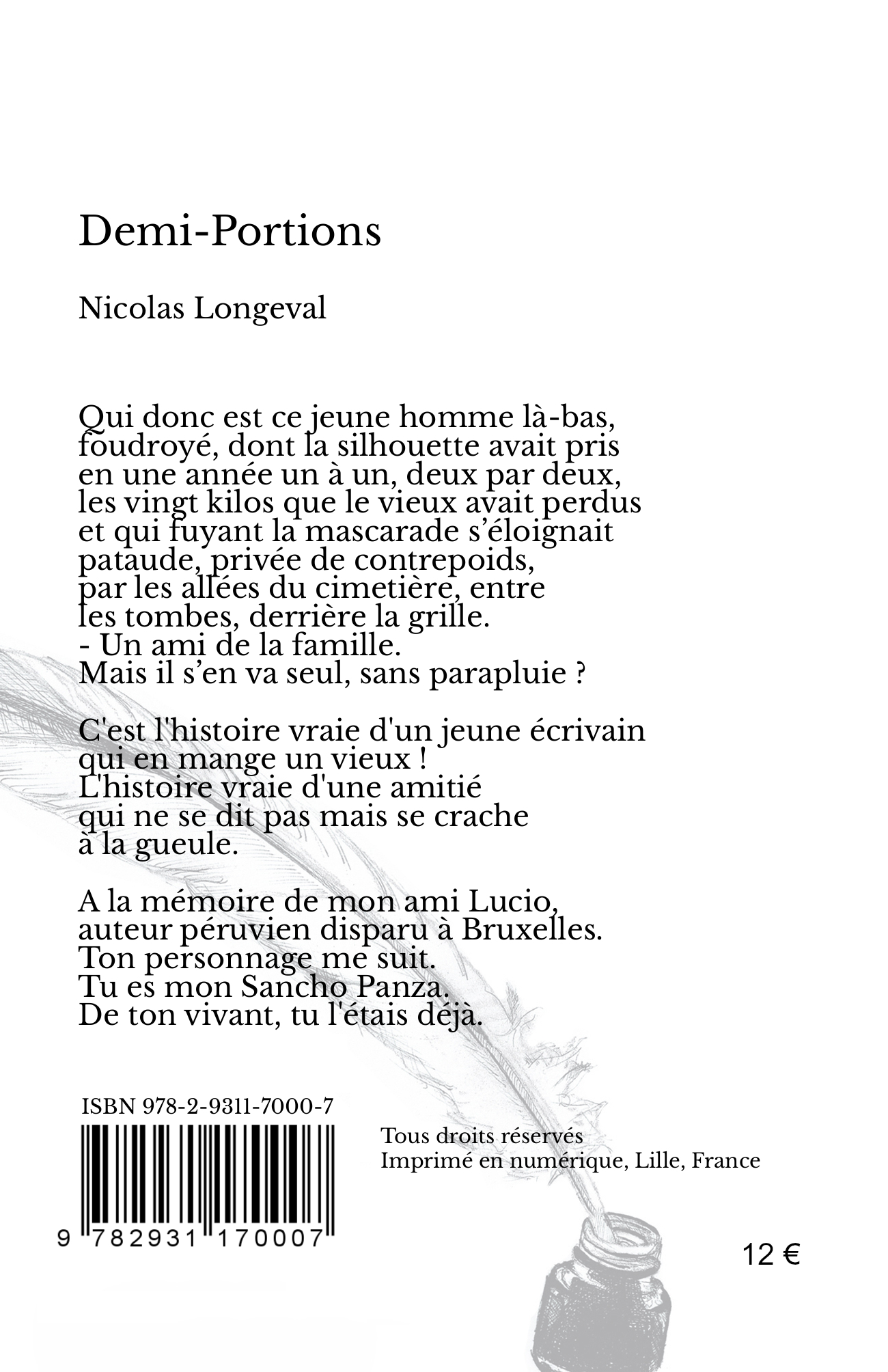 Demi-Portions

Nicolas Longeval

Qui donc est ce jeune homme là-bas,
foudroyé, dont la silhouette avait pris
en une année un à un, deux par deux,
les vingt kilos que le vieux avait perdus
et qui fuyant la mascarade s'éloignait
pataude, privée de contrepoids,
par les allées du cimetière, entre
les tombes, derrière la grille.
- Un ami de la famille.
Mais il s'en va seul, sans parapluie ?

C'est l'histoire vraie d'un jeune écrivain
qui en mange un vieux !
L'histoire vraie d'une amitié
qui ne se dit pas mais se crache
à la gueule.

A la mémoire de mon ami Lucio,
auteur péruvien disparu à Bruxelles.
Ton personnage me suit.
Tu es mon Sancho Panza.
De ton vivant, tu l'étais déjà.

ISBN 978-2-9311-7000-7

9 782931 170007

Tous droits réservés
Imprimé en numérique, Lille, France

12 €